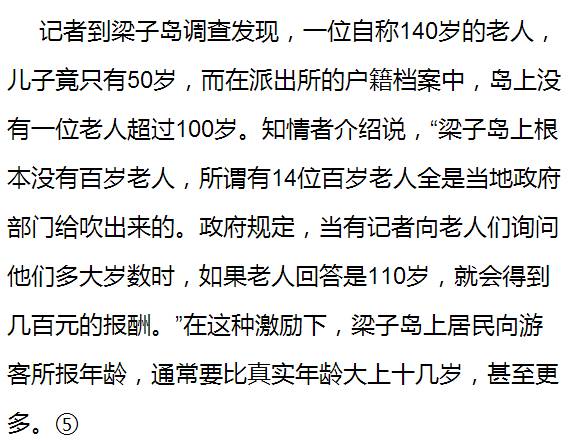 记者到梁子岛调查发现，一位自称140岁的老人，儿子竟只有50岁，而在派出所的户籍档案中，岛上没有一位老人超过100岁。知情者介绍说，“梁子岛上根本没有百岁老人，所谓有14位百岁老人全是当地政府部门给吹出来的。政府规定，当有记者向老人们询问他们多大岁数时，如果老人回答是110岁，就会得到几百元的报酬。”在这种激励下，梁子岛上居民向游客所报年龄，通常要比真实年龄大上十几岁，甚至更多。⑤